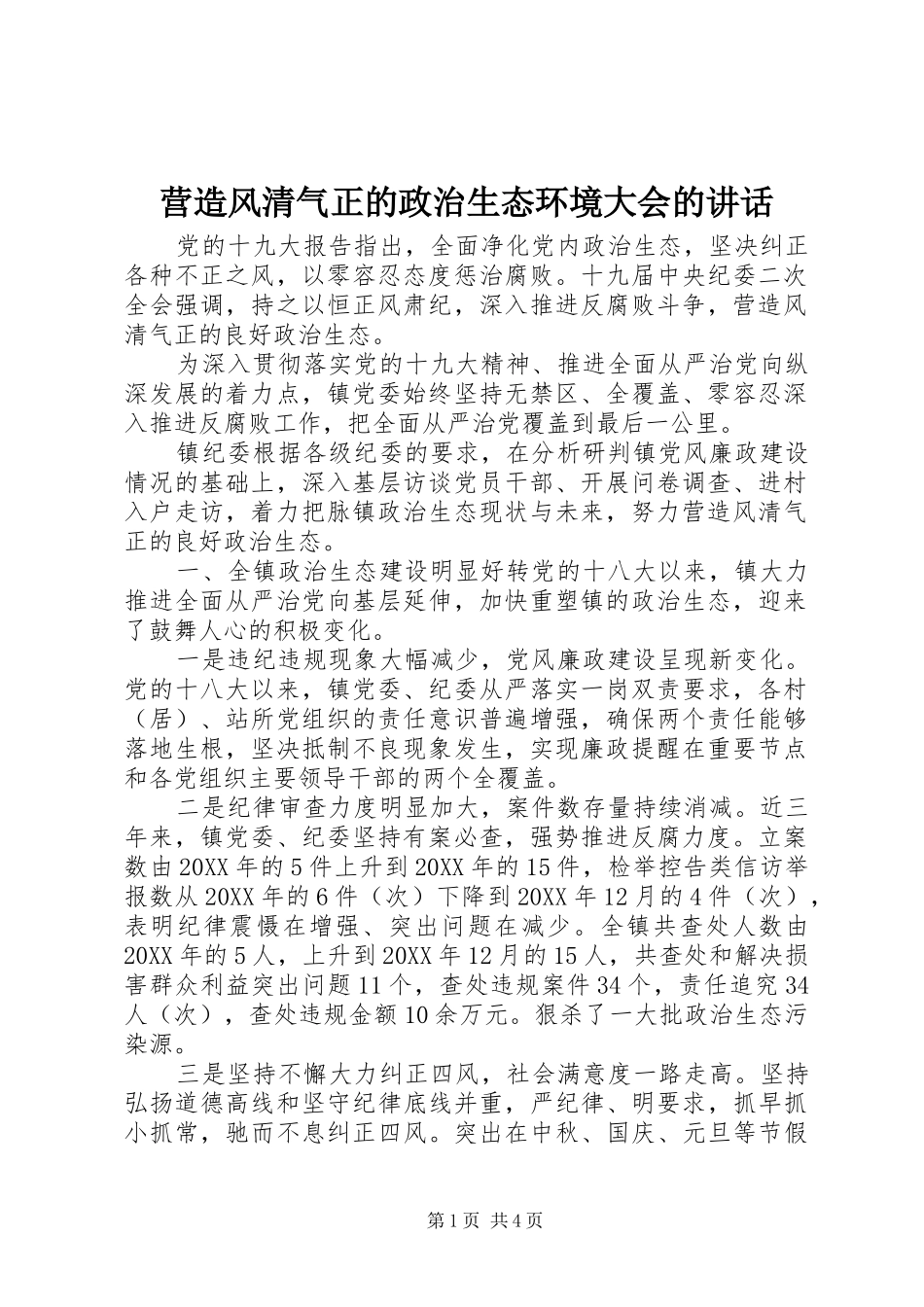 营造风清气正的政治生态环境大会的讲话

党的十九大报告指出，全面净化党内政治生态，坚决纠正各种不正之风，以零容忍态度惩治腐败。十九届中央纪委二次全会强调，持之以恒正风肃纪，深入推进反腐败斗争，营造风清气正的良好政治生态。

为深入贯彻落实党的十九大精神、推进全面从严治党向纵深发展的着力点，镇党委始终坚持无禁区、全覆盖、零容忍深入推进反腐败工作，把全面从严治党覆盖到最后一公里。

镇纪委根据各级纪委的要求，在分析研判镇党风廉政建设情况的基础上，深入基层访谈党员干部、开展问卷调查、进村入户走访，着力把脉镇政治生态现状与未来，努力营造风清气正的良好政治生态。

一、全镇政治生态建设明显好转党的十八大以来，镇大力推进全面从严治党向基层延伸，加快重塑镇的政治生态，迎来了鼓舞人心的积极变化。

一是违纪违规现象大幅减少，党风廉政建设呈现新变化。党的十八大以来，镇党委、纪委从严落实一岗双责要求，各村（居）、站所党组织的责任意识普遍增强，确保两个责任能够落地生根，坚决抵制不良现象发生，实现廉政提醒在重要节点和各党组织主要领导干部的两个全覆盖。

二是纪律审查力度明显加大，案件数存量持续消减。近三年来，镇党委、纪委坚持有案必查，强势推进反腐力度。立案数由20XX年的5件上升到20XX年的15件，检举控告类信访举报数从20XX年的6件（次）下降到20XX年12月的4件（次），表明纪律震慑在增强、突出问题在减少。全镇共查处人数由20XX年的5人，上升到20XX年12月的15人，共查处和解决损害群众利益突出问题11个，查处违规案件34个，责任追究34人（次），查处违规金额10余万元。狠杀了一大批政治生态污染源。

三是坚持不懈大力纠正四风，社会满意度一路走高。坚持弘扬道德高线和坚守纪律底线并重，严纪律、明要求，抓早抓小抓常，驰而不息纠正四风。突出在中秋、国庆、元旦等节假

第1页 共4页